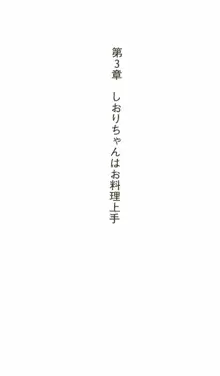 第3章　しおりちゃんはお料理上手